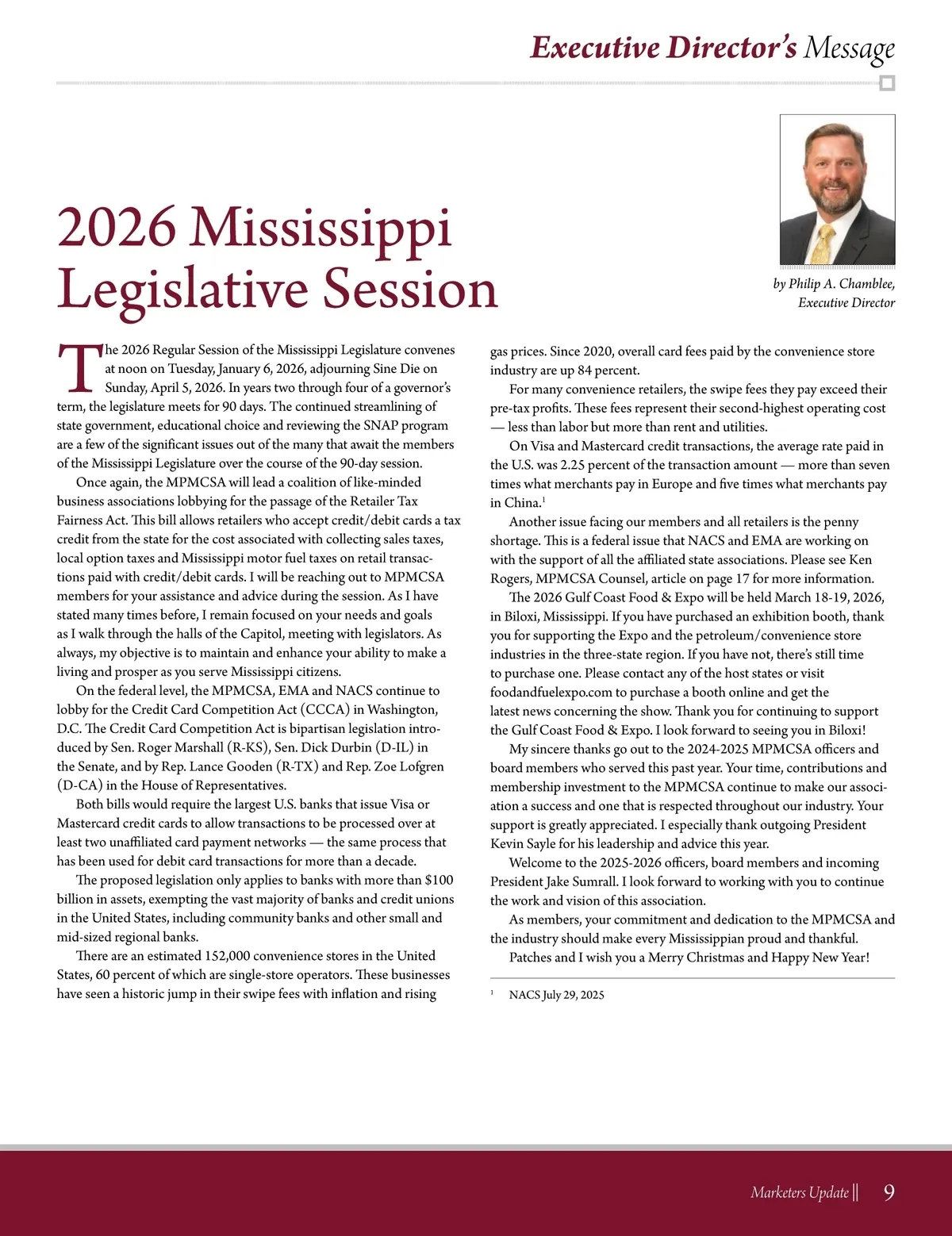 Executive Director's Message

2026 Mississippi Legislative Session

by Philip A. Chamblee, Executive Director

The 2026 Regular Session of the Mississippi Legislature convenes at noon on Tuesday, January 6, 2026, adjourning Sine Die on Sunday, April 5, 2026. In years two through four of a governor's term, the legislature meets for 90 days. The continued streamlining of state government, educational choice and reviewing the SNAP program are a few of the significant issues out of the many that await the members of the Mississippi Legislature over the course of the 90-day session.

Once again, the MPMCSA will lead a coalition of like-minded business associations lobbying for the passage of the Retailer Tax Fairness Act. This bill allows retailers who accept credit/debit cards a tax credit from the state for the cost associated with collecting sales taxes, local option taxes and Mississippi motor fuel taxes on retail transactions paid with credit/debit cards. I will be reaching out to MPMCSA members for your assistance and advice during the session. As I have stated many times before, I remain focused on your needs and goals as I walk through the halls of the Capitol, meeting with legislators. As always, my objective is to maintain and enhance your ability to make a living and prosper as you serve Mississippi citizens.

On the federal level, the MPMCSA, EMA and NACS continue to lobby for the Credit Card Competition Act (CCCA) in Washington, D.C. The Credit Card Competition Act is bipartisan legislation introduced by Sen. Roger Marshall (R-KS), Sen. Dick Durbin (D-IL) in the Senate, and by Rep. Lance Gooden (R-TX) and Rep. Zoe Lofgren (D-CA) in the House of Representatives.

Both bills would require the largest U.S. banks that issue Visa or Mastercard credit cards to allow transactions to be processed over at least two unaffiliated card payment networks — the same process that has been used for debit card transactions for more than a decade.

The proposed legislation only applies to banks with more than $100 billion in assets, exempting the vast majority of banks and credit unions in the United States, including community banks and other small and mid-sized regional banks.

There are an estimated 152,000 convenience stores in the United States, 60 percent of which are single-store operators. These businesses have seen a historic jump in their swipe fees with inflation and rising gas prices. Since 2020, overall card fees paid by the convenience store industry are up 84 percent.

For many convenience retailers, the swipe fees they pay exceed their pre-tax profits. These fees represent their second-highest operating cost — less than labor but more than rent and utilities.

On Visa and Mastercard credit transactions, the average rate paid in the U.S. was 2.25 percent of the transaction amount — more than seven times what merchants pay in Europe and five times what merchants pay in China.$^1$

Another issue facing our members and all retailers is the penny shortage. This is a federal issue that NACS and EMA are working on with the support of all the affiliated state associations. Please see Ken Rogers, MPMCSA Counsel, article on page 17 for more information.

The 2026 Gulf Coast Food & Expo will be held March 18-19, 2026, in Biloxi, Mississippi. If you have purchased an exhibition booth, thank you for supporting the Expo and the petroleum/convenience store industries in the three-state region. If you have not, there's still time to purchase one. Please contact any of the host states or visit foodandfuelexpo.com to purchase a booth online and get the latest news concerning the show. Thank you for continuing to support the Gulf Coast Food & Expo. I look forward to seeing you in Biloxi!

My sincere thanks go out to the 2024-2025 MPMCSA officers and board members who served this past year. Your time, contributions and membership investment to the MPMCSA continue to make our association a success and one that is respected throughout our industry. Your support is greatly appreciated. I especially thank outgoing President Kevin Sayle for his leadership and advice this year.

Welcome to the 2025-2026 officers, board members and incoming President Jake Sumrall. I look forward to working with you to continue the work and vision of this association.

As members, your commitment and dedication to the MPMCSA and the industry should make every Mississippian proud and thankful.

Patches and I wish you a Merry Christmas and Happy New Year!

$^1$ NACS July 29, 2025

Marketers Update || 9